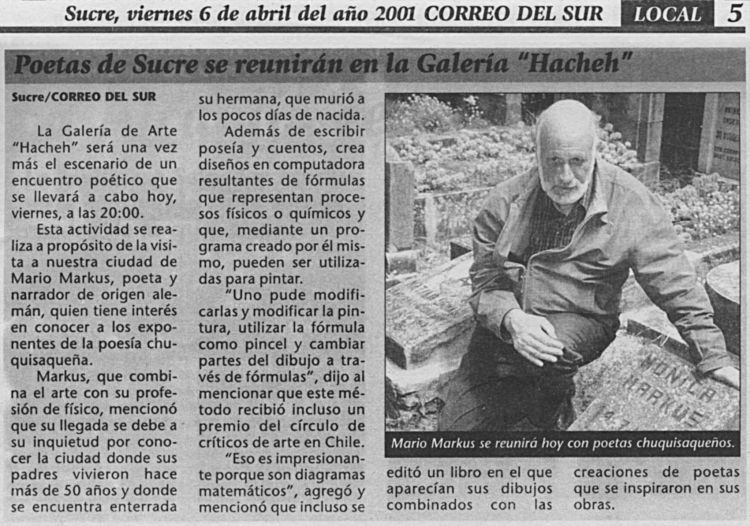 Sucre, viernes 6 de abril del año 2001 CORREO DEL SUR LOCAL 5

Poetas de Sucre se reunirán en la Galería "Hacheh"

Sucre/CORREO DEL SUR

La Galería de Arte "Hacheh" será una vez más el escenario de un encuentro poético que se llevará a cabo hoy, viernes, a las 20:00.

Esta actividad se realiza a propósito de la visita a nuestra ciudad de Mario Markus, poeta y narrador de origen alemán, quien tiene interés en conocer a los exponentes de la poesía chuquisaqueña.

Markus, que combina el arte con su profesión de físico, mencionó que su llegada se debe a su inquietud por conocer la ciudad donde sus padres vivieron hace más de 50 años y donde se encuentra enterrada su hermana, que murió a los pocos días de nacida.

Además de escribir poseía y cuentos, crea diseños en computadora resultantes de fórmulas que representan procesos físicos o químicos y que, mediante un programa creado por él mismo, pueden ser utilizadas para pintar.

"Uno pude modificarlas y modificar la pintura, utilizar la fórmula como pincel y cambiar partes del dibujo a través de fórmulas", dijo al mencionar que este método recibió incluso un premio del círculo de críticos de arte en Chile.

"Eso es impresionante porque son diagramas matemáticos", agregó y mencionó que incluso se editó un libro en el que aparecían sus dibujos combinados con las creaciones de poetas que se inspiraron en sus obras.

MONICA MARKUS

Mario Markus se reunirá hoy con poetas chuquisaqueños.